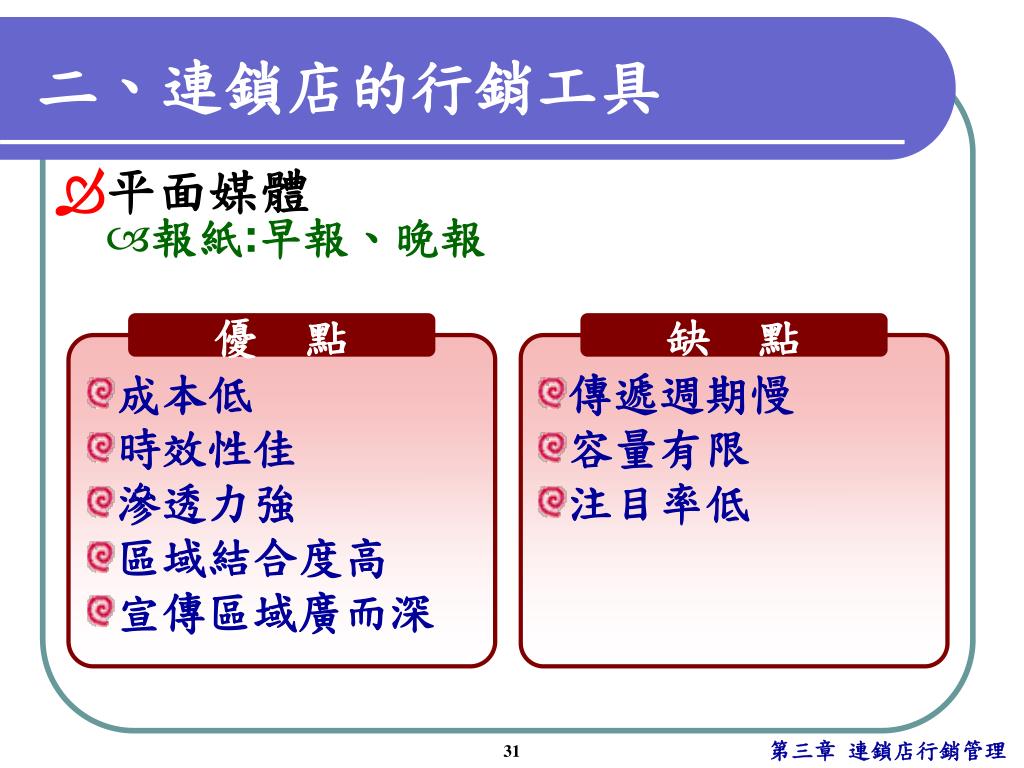 二、連鎖店的行銷工具

平面媒體

報紙:早報、晚報

優　點

成本低
時效性佳
滲透力強
區域結合度高
宣傳區域廣而深

缺　點

傳遞週期慢
容量有限
注目率低

31

第三章 連鎖店行銷管理